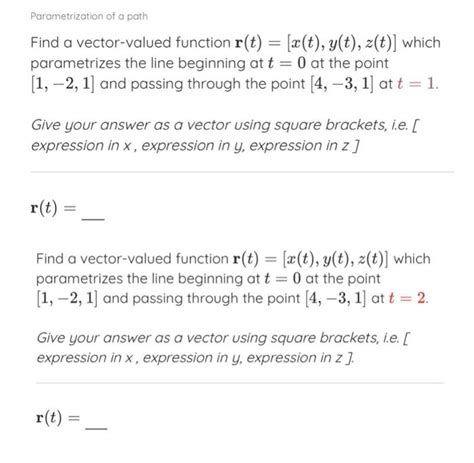 Parametrization of a path

Find a vector-valued function $\mathbf{r}(t) = [x(t), y(t), z(t)]$ which parametrizes the line beginning at $t = 0$ at the point $[1, -2, 1]$ and passing through the point $[4, -3, 1]$ at $t = 1$.

Give your answer as a vector using square brackets, i.e. [ expression in x , expression in y, expression in z ]

$\mathbf{r}(t) =$ __

Find a vector-valued function $\mathbf{r}(t) = [x(t), y(t), z(t)]$ which parametrizes the line beginning at $t = 0$ at the point $[1, -2, 1]$ and passing through the point $[4, -3, 1]$ at $t = 2$.

Give your answer as a vector using square brackets, i.e. [ expression in x , expression in y, expression in z ].

$\mathbf{r}(t) =$ __